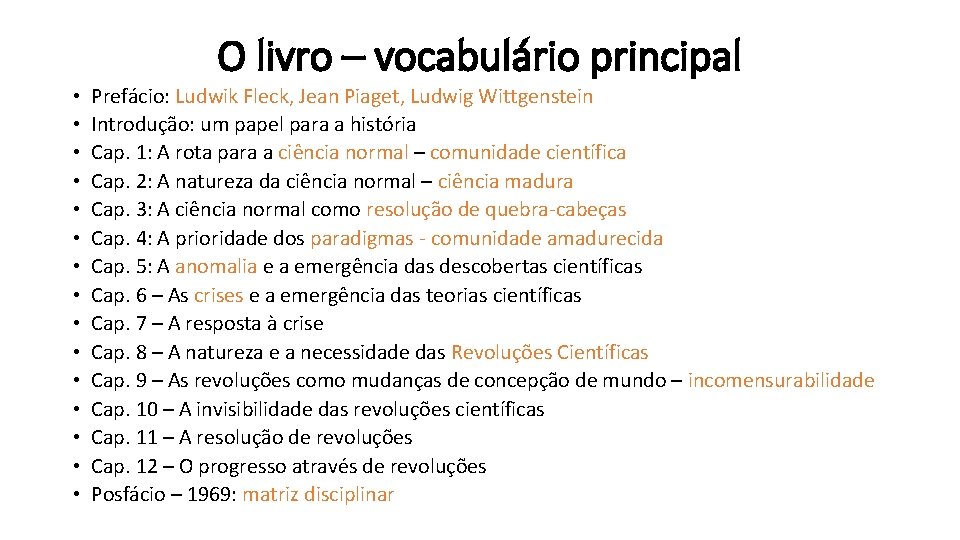 O livro – vocabulário principal

• Prefácio: Ludwik Fleck, Jean Piaget, Ludwig Wittgenstein
• Introdução: um papel para a história
• Cap. 1: A rota para a ciência normal – comunidade científica
• Cap. 2: A natureza da ciência normal – ciência madura
• Cap. 3: A ciência normal como resolução de quebra-cabeças
• Cap. 4: A prioridade dos paradigmas - comunidade amadurecida
• Cap. 5: A anomalia e a emergência das descobertas científicas
• Cap. 6 – As crises e a emergência das teorias científicas
• Cap. 7 – A resposta à crise
• Cap. 8 – A natureza e a necessidade das Revoluções Científicas
• Cap. 9 – As revoluções como mudanças de concepção de mundo – incomensurabilidade
• Cap. 10 – A invisibilidade das revoluções científicas
• Cap. 11 – A resolução de revoluções
• Cap. 12 – O progresso através de revoluções
• Posfácio – 1969: matriz disciplinar